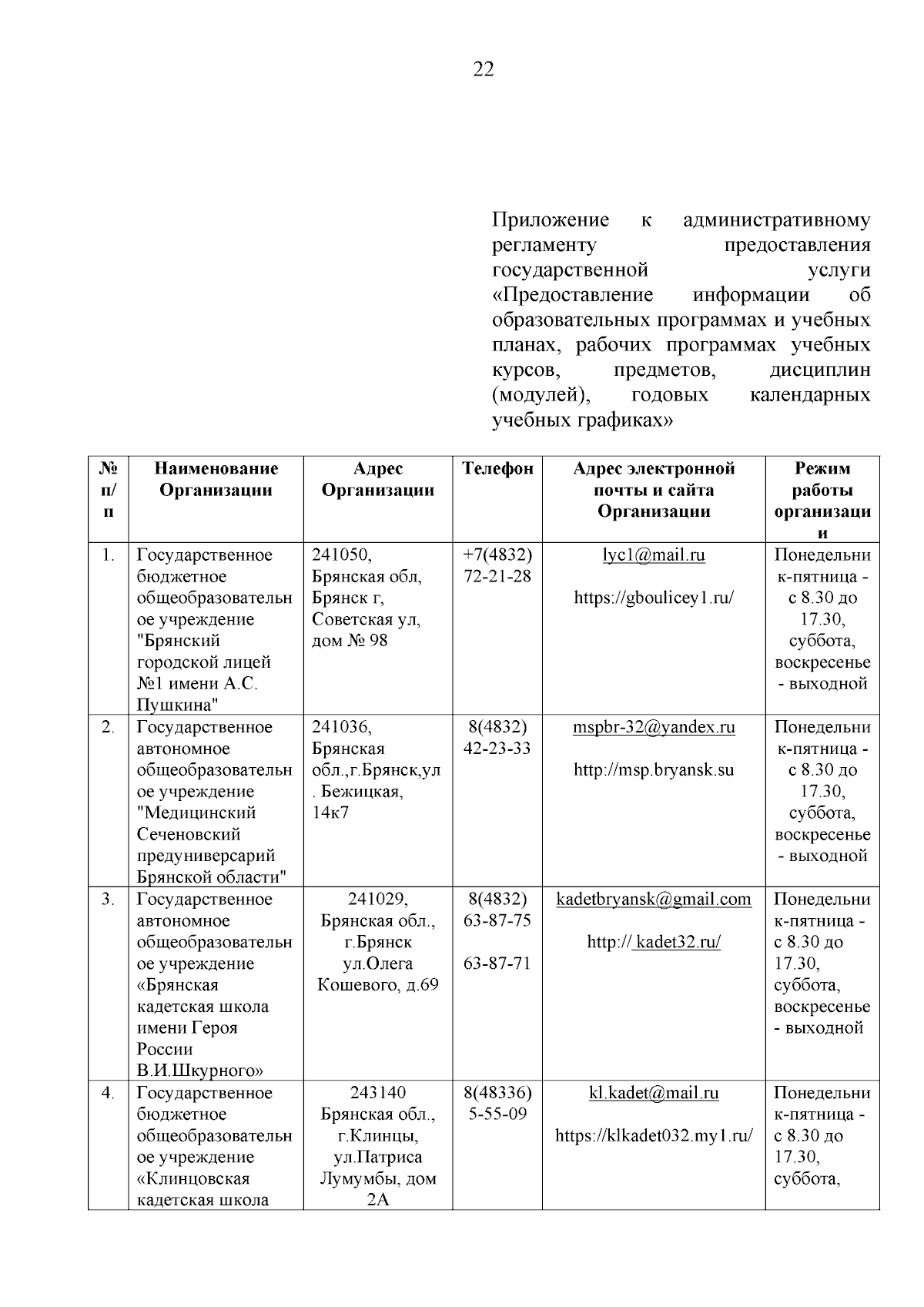 22

Приложение к административному регламенту предоставления государственной услуги «Предоставление информации об образовательных программах и учебных планах, рабочих программах учебных курсов, предметов, дисциплин (модулей), годовых календарных учебных графиках»

| № п/п | Наименование Организации | Адрес Организации | Телефон | Адрес электронной почты и сайта Организации | Режим работы организации |
|---|---|---|---|---|---|
| 1. | Государственное бюджетное общеобразовательное учреждение "Брянский городской лицей №1 имени А.С. Пушкина" | 241050, Брянская обл, Брянск г, Советская ул, дом № 98 | +7(4832) 72-21-28 | lyc1@mail.ru https://gboulicey1.ru/ | Понедельник-пятница - с 8.30 до 17.30, суббота, воскресенье - выходной |
| 2. | Государственное автономное общеобразовательное учреждение "Медицинский Сеченовский предуниверсарий Брянской области" | 241036, Брянская обл.,г.Брянск,ул. Бежицкая, 14к7 | 8(4832) 42-23-33 | mspbr-32@yandex.ru http://msp.bryansk.su | Понедельник-пятница - с 8.30 до 17.30, суббота, воскресенье - выходной |
| 3. | Государственное автономное общеобразовательное учреждение «Брянская кадетская школа имени Героя России В.И.Шкурного» | 241029, Брянская обл., г.Брянск ул.Олега Кошевого, д.69 | 8(4832) 63-87-75 63-87-71 | kadetbryansk@gmail.com http:// kadet32.ru/ | Понедельник-пятница - с 8.30 до 17.30, суббота, воскресенье - выходной |
| 4. | Государственное бюджетное общеобразовательное учреждение «Клинцовская кадетская школа | 243140 Брянская обл., г.Клинцы, ул.Патриса Лумумбы, дом 2А | 8(48336) 5-55-09 | kl.kadet@mail.ru https://klkadet032.my1.ru/ | Понедельник-пятница - с 8.30 до 17.30, суббота, |